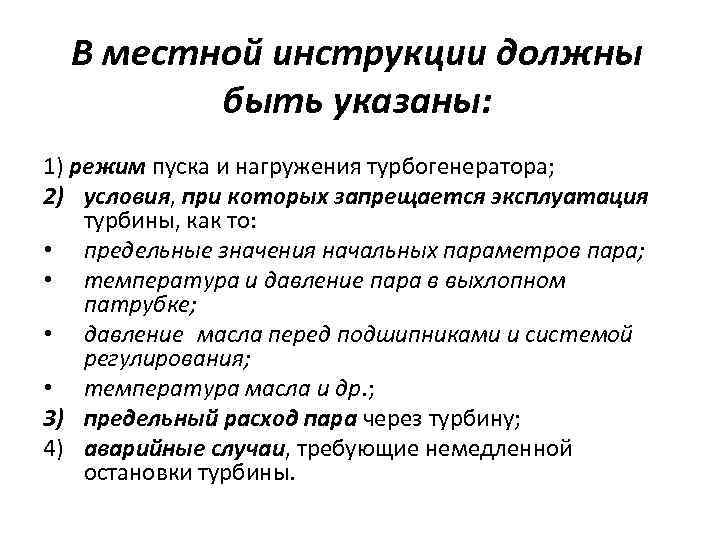 В местной инструкции должны быть указаны:

1) режим пуска и нагружения турбогенератора;
2) условия, при которых запрещается эксплуатация турбины, как то:
• предельные значения начальных параметров пара;
• температура и давление пара в выхлопном патрубке;
• давление масла перед подшипниками и системой регулирования;
• температура масла и др.;
3) предельный расход пара через турбину;
4) аварийные случаи, требующие немедленной остановки турбины.